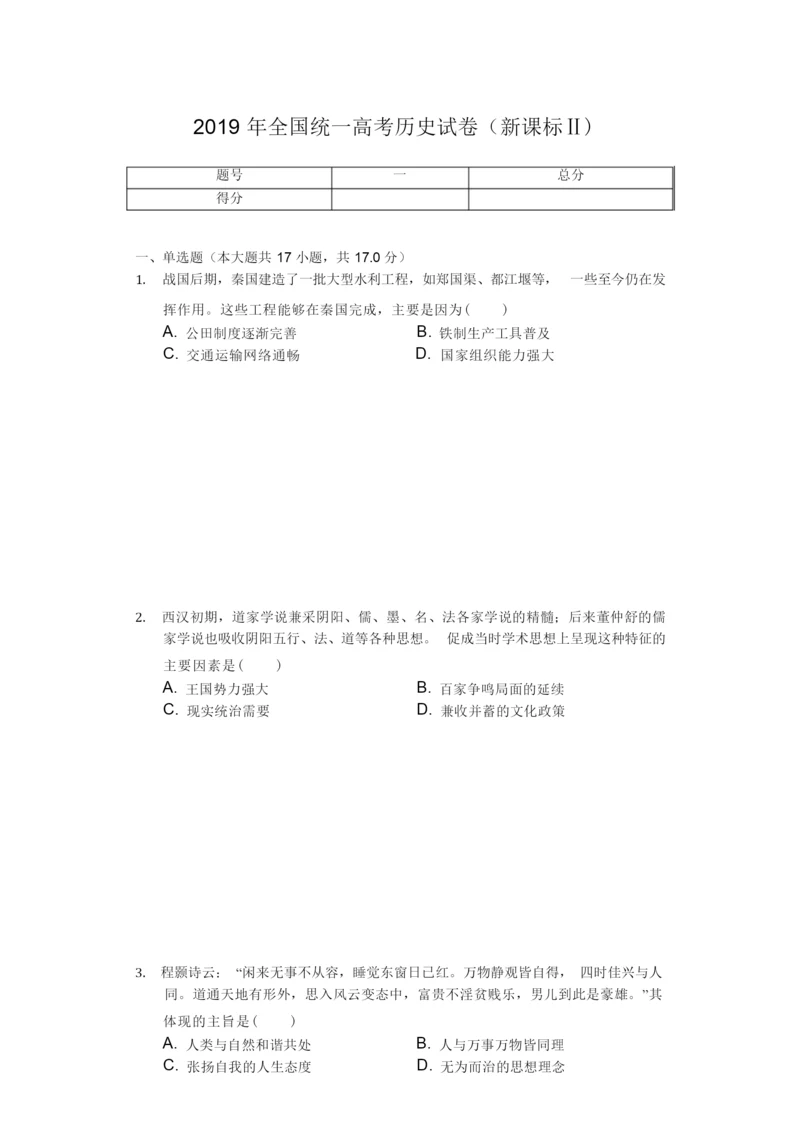 2019 年全国统一高考历史试卷（新课标II）

| 题号 | 一 | 总分 |
|---|---|---|
| 得分 | | |

一、单选题（本大题共 17 小题，共 17.0 分）

1. 战国后期，秦国建造了一批大型水利工程，如郑国渠、都江堰等， 一些至今仍在发挥作用。这些工程能够在秦国完成，主要是因为（　　）
A. 公田制度逐渐完善
B. 铁制生产工具普及
C. 交通运输网络通畅
D. 国家组织能力强大

2. 西汉初期，道家学说兼采阴阳、儒、墨、名、法各家学说的精髓；后来董仲舒的儒家学说也吸收阴阳五行、法、道等各种思想。 促成当时学术思想上呈现这种特征的主要因素是（　　）
A. 王国势力强大
B. 百家争鸣局面的延续
C. 现实统治需要
D. 兼收并蓄的文化政策

3. 程颢诗云： “闲来无事不从容，睡觉东窗日已红。万物静观皆自得， 四时佳兴与人同。道通天地有形外，思入风云变态中，富贵不淫贫贱乐，男儿到此是豪雄。”其体现的主旨是（　　）
A. 人类与自然和谐共处
B. 人与万事万物皆同理
C. 张扬自我的人生态度
D. 无为而治的思想理念